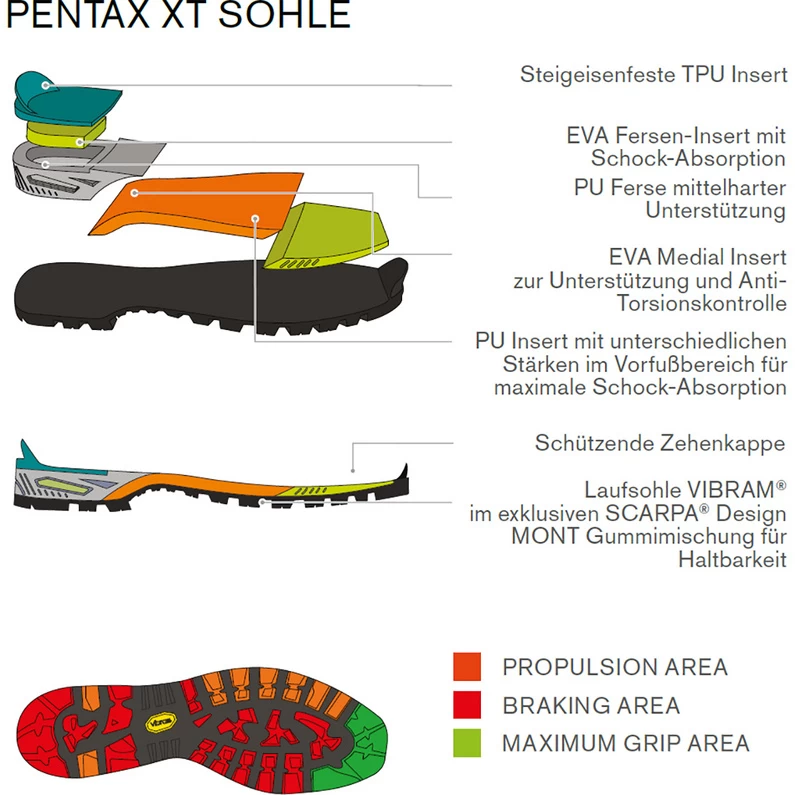 PENTAX XT SOHLE

Steigeisenfeste TPU Insert

EVA Fersen-Insert mit Schock-Absorption

PU Ferse mittelharter Unterstützung

EVA Medial Insert zur Unterstützung und Anti-Torsionskontrolle

PU Insert mit unterschiedlichen Stärken im Vorfußbereich für maximale Schock-Absorption

Schützende Zehenkappe

Laufsohle VIBRAM® im exklusiven SCARPA® Design MONT Gummimischung für Haltbarkeit

vibram

PROPULSION AREA

BRAKING AREA

MAXIMUM GRIP AREA